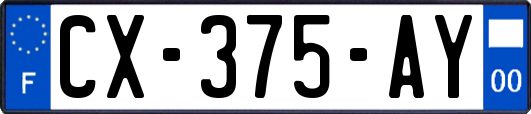 F

CX-375-AY

00